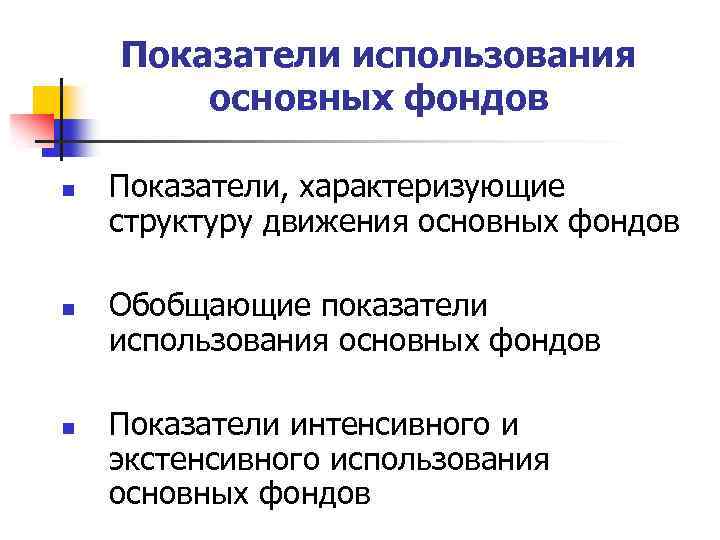 Показатели использования основных фондов

Показатели, характеризующие структуру движения основных фондов

Обобщающие показатели использования основных фондов

Показатели интенсивного и экстенсивного использования основных фондов